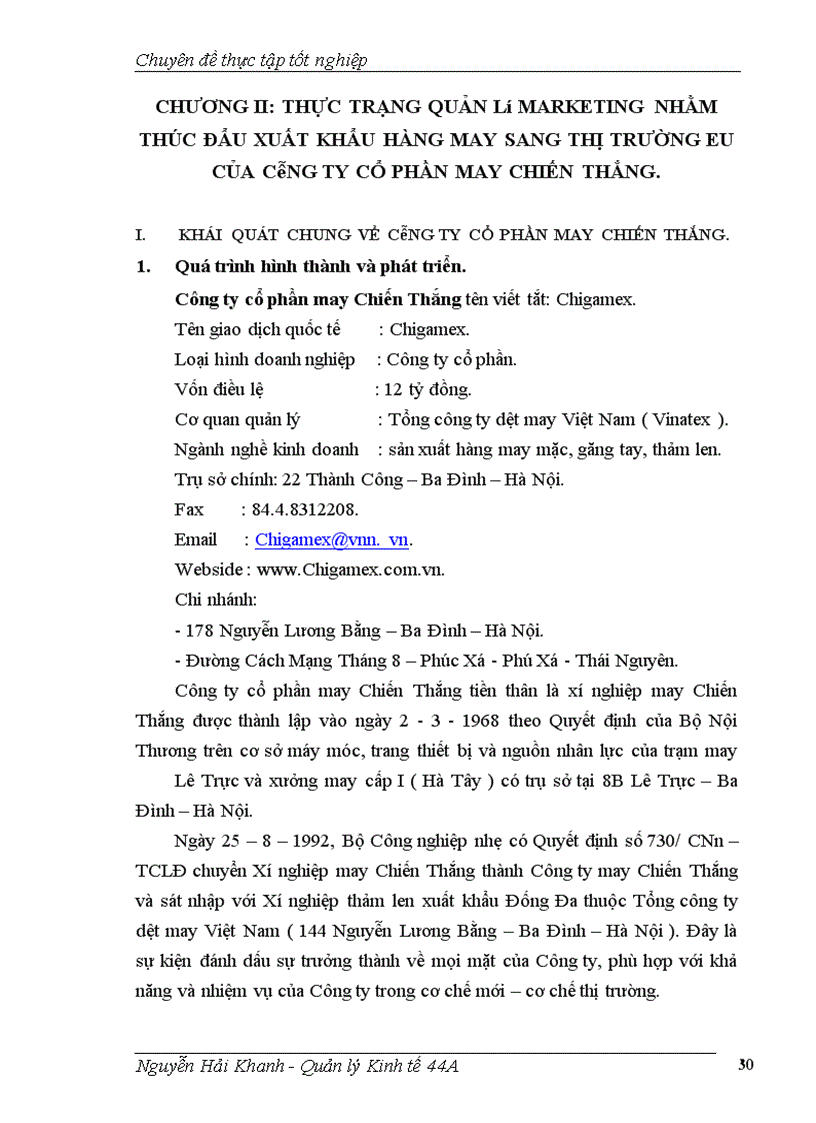 Chuyên đề thực tập tốt nghiệp

CHƯƠNG II: THỰC TRẠNG QUẢN Lí MARKETING NHẰM THÚC ĐẨU XUẤT KHẨU HÀNG MAY SANG THỊ TRƯỜNG EU CỦA CễNG TY CỔ PHẦN MAY CHIẾN THẮNG.

I. KHÁI QUÁT CHUNG VỀ CễNG TY CỔ PHẦN MAY CHIẾN THẮNG.

1. Quá trình hình thành và phát triển.

Công ty cổ phần may Chiến Thắng tên viết tắt: Chigamex.

Tên giao dịch quốc tế : Chigamex.

Loại hình doanh nghiệp : Công ty cổ phần.

Vốn điều lệ : 12 tỷ đồng.

Cơ quan quản lý : Tổng công ty dệt may Việt Nam ( Vinatex ).

Ngành nghề kinh doanh : sản xuất hàng may mặc, găng tay, thảm len.

Trụ sở chính: 22 Thành Công – Ba Đình – Hà Nội.

Fax : 84.4.8312208.

Email : Chigamex@vnn. vn.

Webside : www.Chigamex.com.vn.

Chi nhánh:

- 178 Nguyễn Lương Bằng – Ba Đình – Hà Nội.

- Đường Cách Mạng Tháng 8 – Phúc Xá - Phú Xá - Thái Nguyên.

Công ty cổ phần may Chiến Thắng tiền thân là xí nghiệp may Chiến Thắng được thành lập vào ngày 2 - 3 - 1968 theo Quyết định của Bộ Nội Thương trên cơ sở máy móc, trang thiết bị và nguồn nhân lực của trạm may Lê Trực và xưởng may cấp I ( Hà Tây ) có trụ sở tại 8B Lê Trực – Ba Đình – Hà Nội.

Ngày 25 – 8 – 1992, Bộ Công nghiệp nhẹ có Quyết định số 730/ CNn – TCLĐ chuyển Xí nghiệp may Chiến Thắng thành Công ty may Chiến Thắng và sát nhập với Xí nghiệp thảm len xuất khẩu Đống Đa thuộc Tổng công ty dệt may Việt Nam ( 144 Nguyễn Lương Bằng – Ba Đình – Hà Nội ). Đây là sự kiện đánh dấu sự trưởng thành về mọi mặt của Công ty, phù hợp với khả năng và nhiệm vụ của Công ty trong cơ chế mới – cơ chế thị trường.

Nguyễn Hải Khanh - Quản lý Kinh tế 44A 30